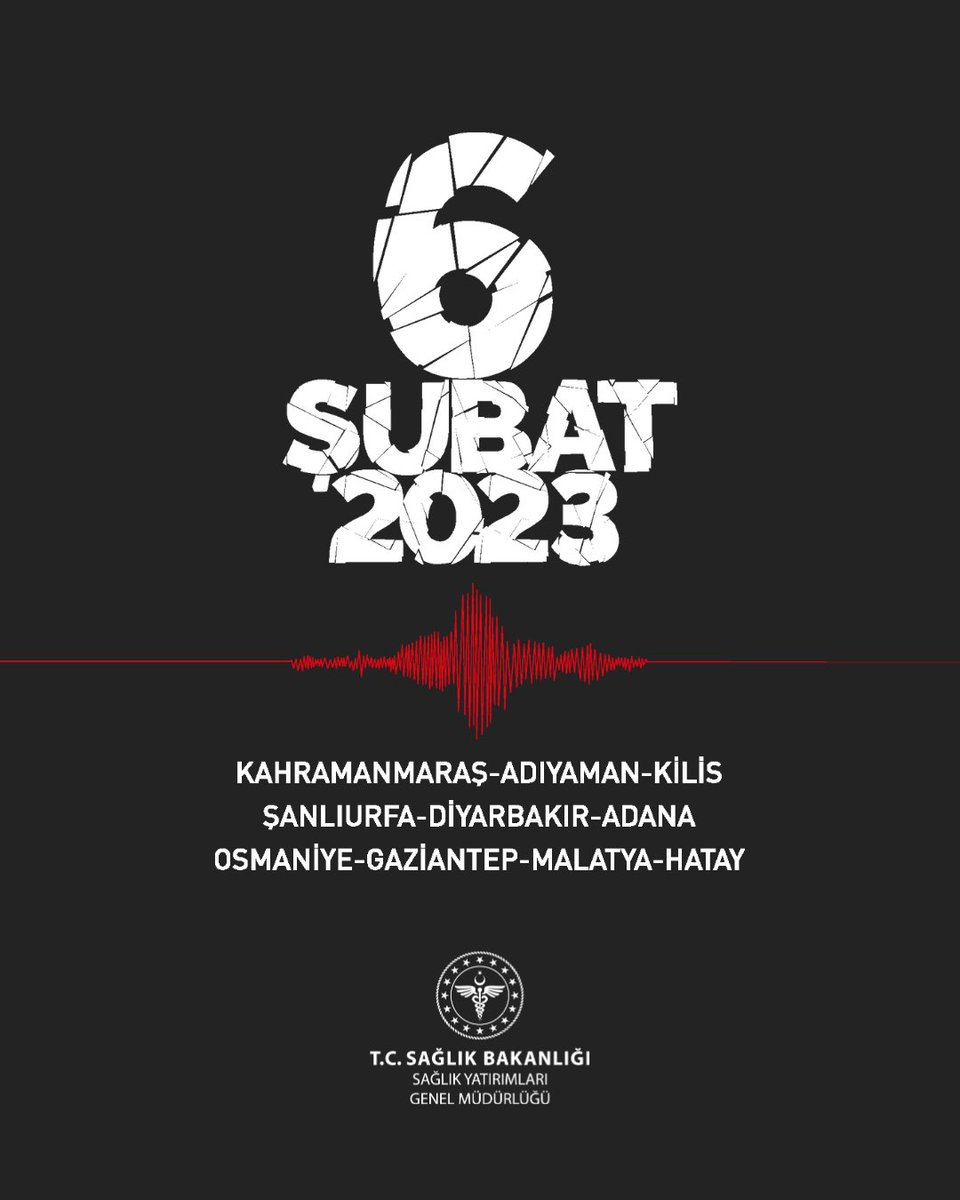 6
ŞUBAT
2023

KAHRAMANMARAŞ-ADIYAMAN-KİLİS
ŞANLIURFA-DİYARBAKIR-ADANA
OSMANİYE-GAZİANTEP-MALATYA-HATAY

T.C. SAĞLIK BAKANLIĞI
SAĞLIK YATIRIMLARI
GENEL MÜDÜRLÜĞÜ